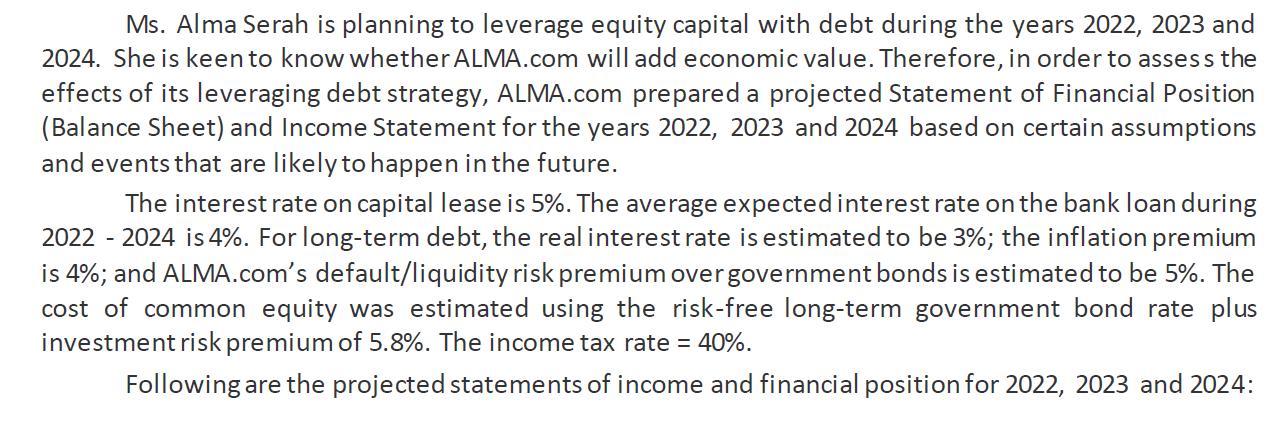 Ms. Alma Serah is planning to leverage equity capital with debt during the years 2022, 2023 and 2024. She is keen to know whether ALMA.com will add economic value. Therefore, in order to assess the effects of its leveraging debt strategy, ALMA.com prepared a projected Statement of Financial Position (Balance Sheet) and Income Statement for the years 2022, 2023 and 2024 based on certain assumptions and events that are likely to happen in the future.

The interest rate on capital lease is 5%. The average expected interest rate on the bank loan during 2022 - 2024 is 4%. For long-term debt, the real interest rate is estimated to be 3%; the inflation premium is 4%; and ALMA.com's default/liquidity risk premium over government bonds is estimated to be 5%. The cost of common equity was estimated using the risk-free long-term government bond rate plus investment risk premium of 5.8%. The income tax rate = 40%.

Following are the projected statements of income and financial position for 2022, 2023 and 2024: